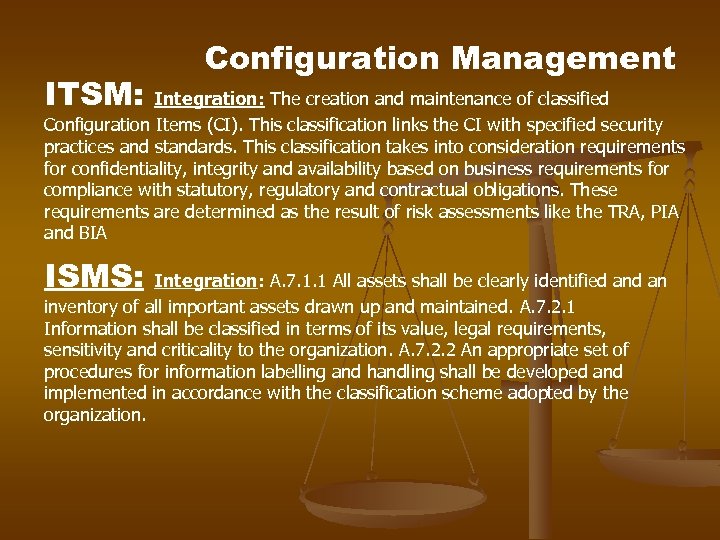 Configuration Management

ITSM: Integration: The creation and maintenance of classified Configuration Items (CI). This classification links the CI with specified security practices and standards. This classification takes into consideration requirements for confidentiality, integrity and availability based on business requirements for compliance with statutory, regulatory and contractual obligations. These requirements are determined as the result of risk assessments like the TRA, PIA and BIA

ISMS: Integration: A.7.1.1 All assets shall be clearly identified and an inventory of all important assets drawn up and maintained. A.7.2.1 Information shall be classified in terms of its value, legal requirements, sensitivity and criticality to the organization. A.7.2.2 An appropriate set of procedures for information labelling and handling shall be developed and implemented in accordance with the classification scheme adopted by the organization.